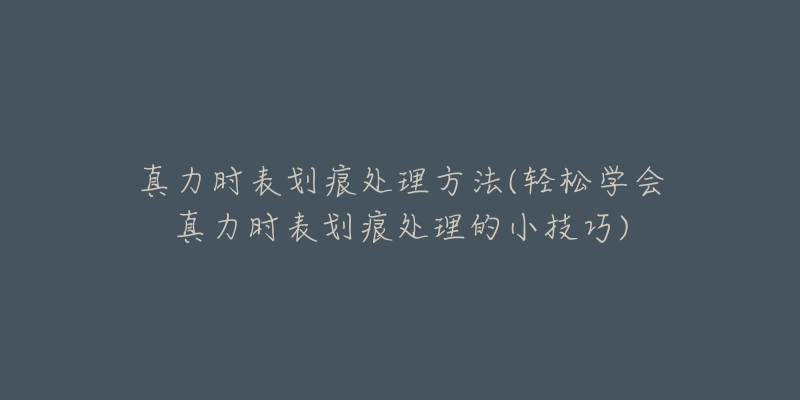 真力时表划痕处理方法(轻松学会真力时表划痕处理的小技巧)